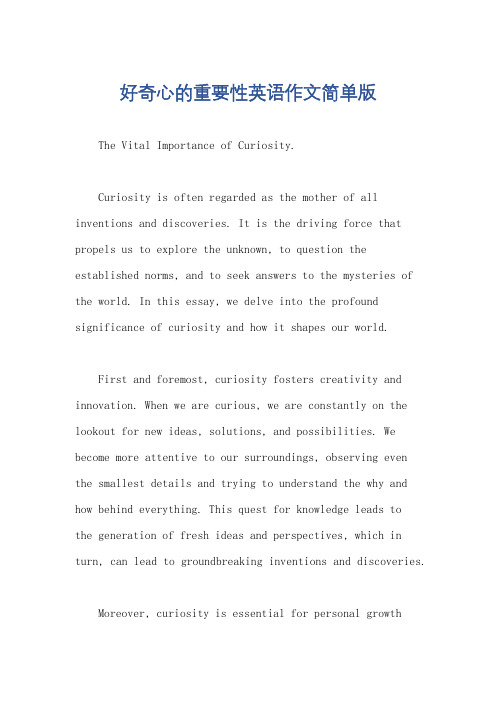 好奇心的重要性英语作文简单版

The Vital Importance of Curiosity.

Curiosity is often regarded as the mother of all inventions and discoveries. It is the driving force that propels us to explore the unknown, to question the established norms, and to seek answers to the mysteries of the world. In this essay, we delve into the profound significance of curiosity and how it shapes our world.

First and foremost, curiosity fosters creativity and innovation. When we are curious, we are constantly on the lookout for new ideas, solutions, and possibilities. We become more attentive to our surroundings, observing even the smallest details and trying to understand the why and how behind everything. This quest for knowledge leads to the generation of fresh ideas and perspectives, which in turn, can lead to groundbreaking inventions and discoveries.

Moreover, curiosity is essential for personal growth